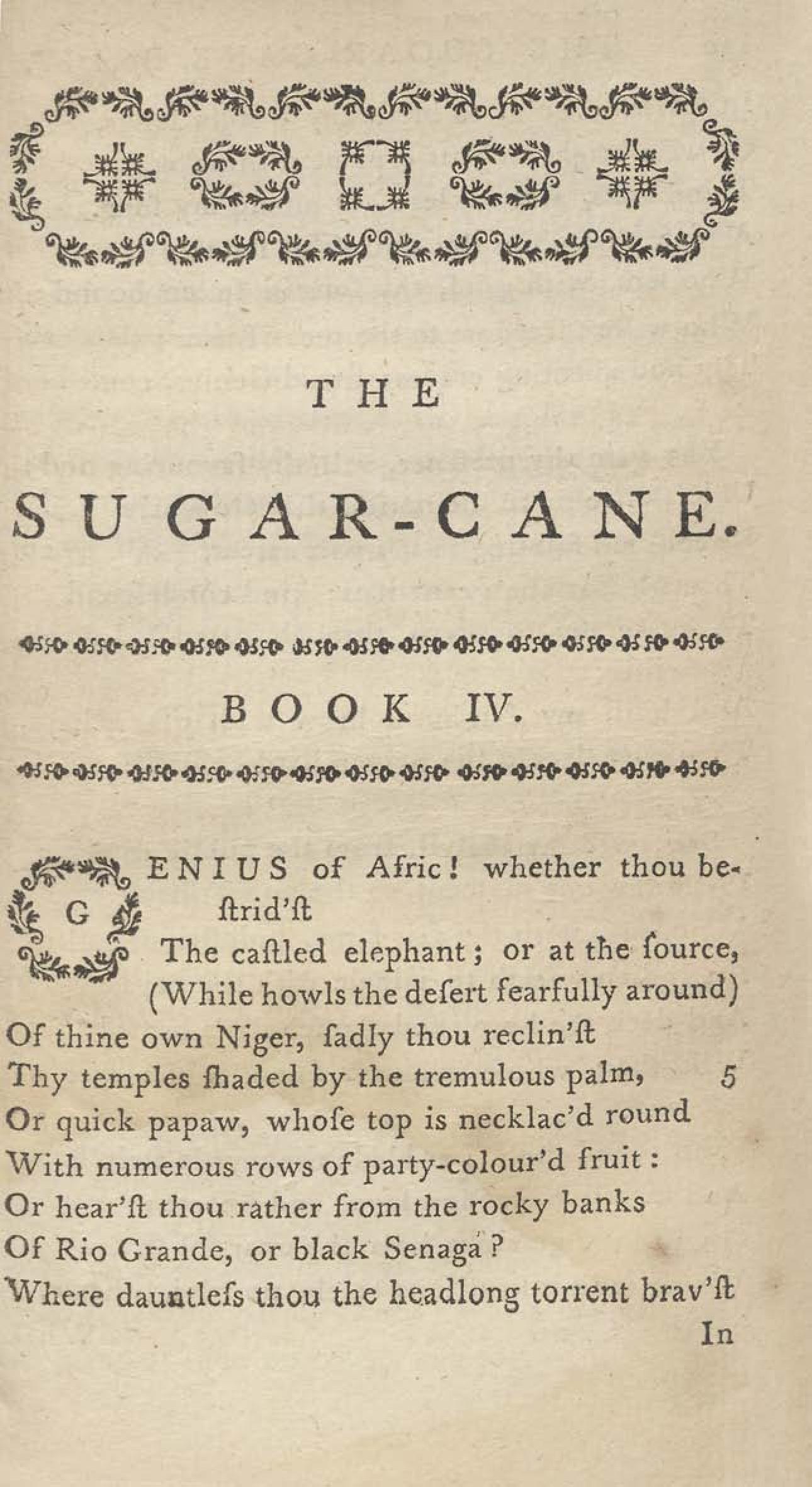 THE

SUGAR-CANE.

BOOK IV.

GENIUS of Afric! whether thou beſtrid'ſt
The caſtled elephant; or at the ſource,
(While howls the deſert fearfully around)
Of thine own Niger, ſadly thou reclin'ſt
Thy temples ſhaded by the tremulous palm, 5
Or quick papaw, whoſe top is necklac'd round
With numerous rows of party-colour'd fruit:
Or hear'ſt thou rather from the rocky banks
Of Rio Grande, or black Senaga?
Where dauntleſs thou the headlong torrent brav'ſt

In